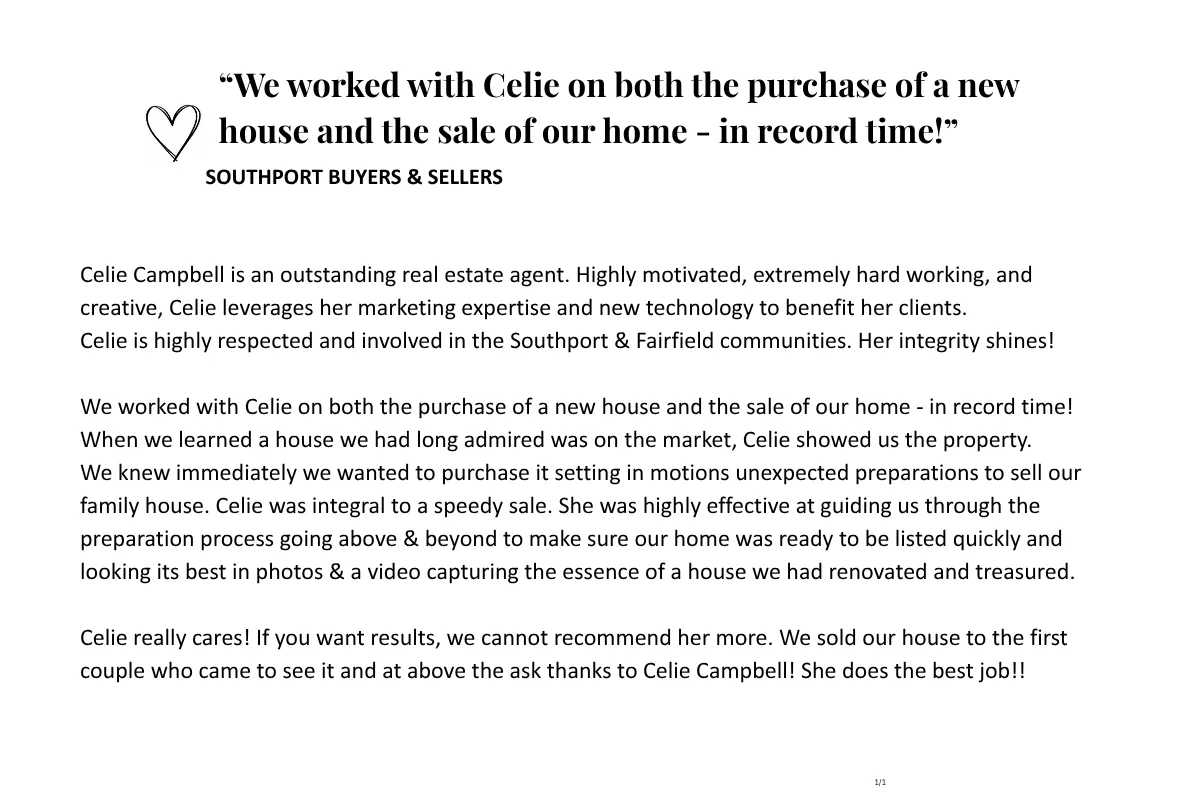 “We worked with Celie on both the purchase of a new house and the sale of our home - in record time!”

SOUTHPORT BUYERS & SELLERS

Celie Campbell is an outstanding real estate agent. Highly motivated, extremely hard working, and creative, Celie leverages her marketing expertise and new technology to benefit her clients.
Celie is highly respected and involved in the Southport & Fairfield communities. Her integrity shines!

We worked with Celie on both the purchase of a new house and the sale of our home - in record time!
When we learned a house we had long admired was on the market, Celie showed us the property.
We knew immediately we wanted to purchase it setting in motions unexpected preparations to sell our family house. Celie was integral to a speedy sale. She was highly effective at guiding us through the preparation process going above & beyond to make sure our home was ready to be listed quickly and looking its best in photos & a video capturing the essence of a house we had renovated and treasured.

Celie really cares! If you want results, we cannot recommend her more. We sold our house to the first couple who came to see it and at above the ask thanks to Celie Campbell! She does the best job!!

1/1